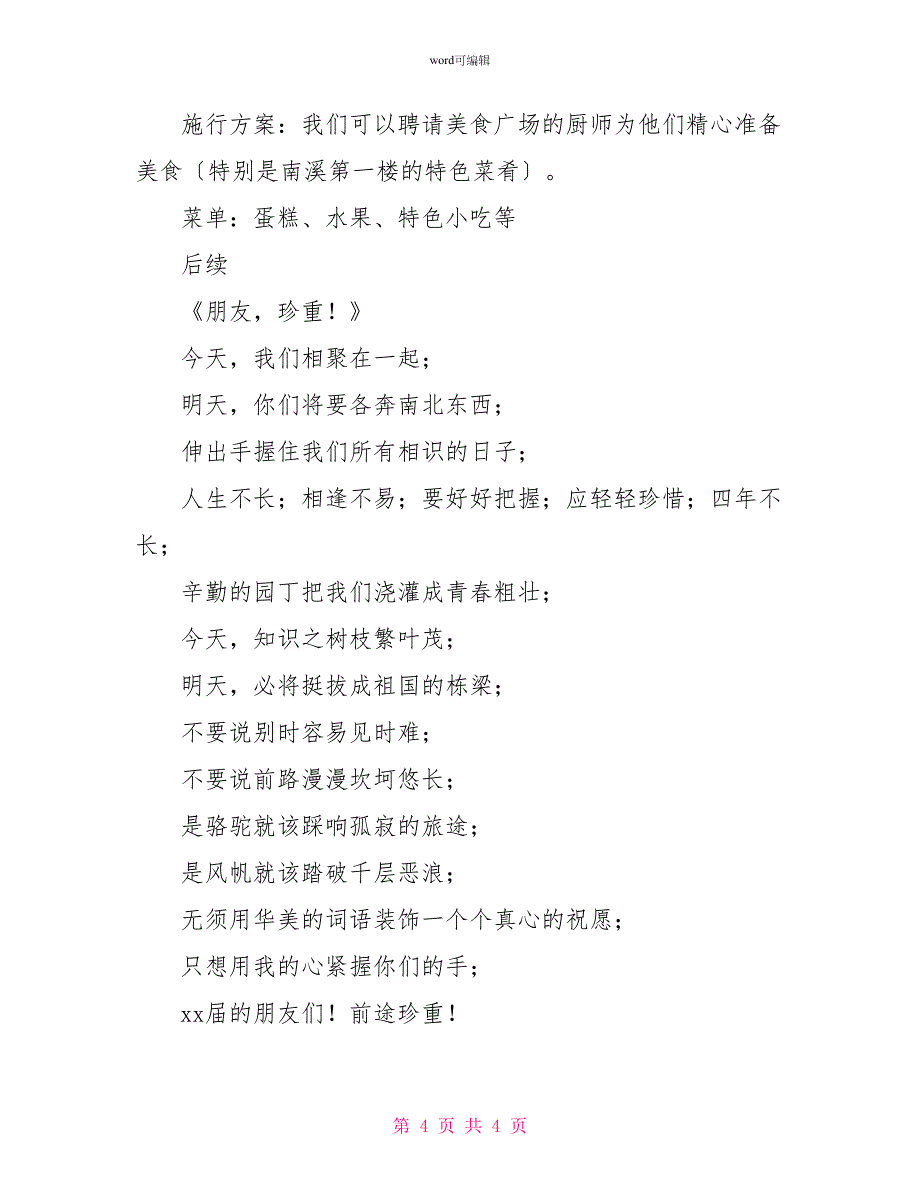 word可编辑

施行方案：我们可以聘请美食广场的厨师为他们精心准备美食〔特别是南溪第一楼的特色菜肴〕。

菜单：蛋糕、水果、特色小吃等

后续

《朋友，珍重！》

今天，我们相聚在一起；

明天，你们将要各奔南北东西；

伸出手握住我们所有相识的日子；

人生不长；相逢不易；要好好把握；应轻轻珍惜；四年不长；

辛勤的园丁把我们浇灌成青春粗壮；

今天，知识之树枝繁叶茂；

明天，必将挺拔成祖国的栋梁；

不要说别时容易见时难；

不要说前路漫漫坎坷悠长；

是骆驼就该踩响孤寂的旅途；

是风帆就该踏破千层恶浪；

无须用华美的词语装饰一个个真心的祝愿；

只想用我的心紧握你们的手；

xx届的朋友们！前途珍重！

第 4 页 共 4 页